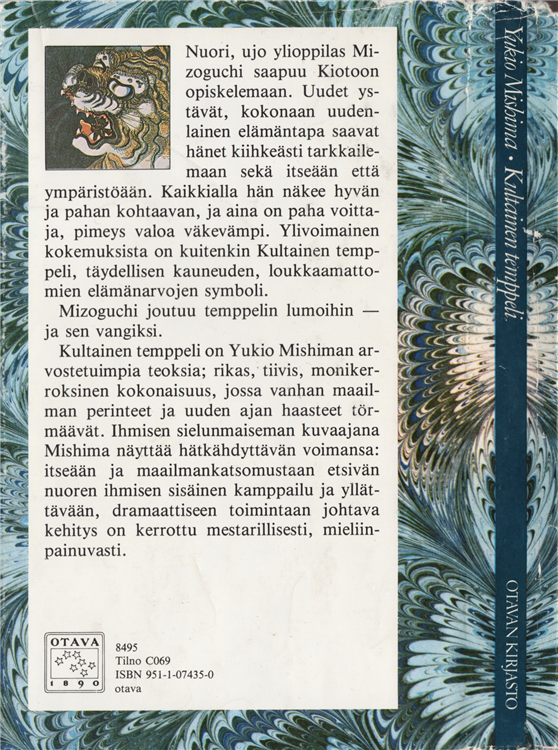 Nuori, ujo ylioppilas Mizoguchi saapuu Kiotoon opiskelemaan. Uudet ystävät, kokonaan uudenlainen elämäntapa saavat hänet kiihkeästi tarkkailemaan sekä itseään että ympäristöään. Kaikkialla hän näkee hyvän ja pahan kohtaavan, ja aina on paha voittaja, pimeys valoa väkevämpi. Ylivoimainen kokemuksista on kuitenkin Kultainen temppeli, täydellisen kauneuden, loukkaamattomien elämänarvojen symboli.

Mizoguchi joutuu temppelin lumoihin — ja sen vangiksi.

Kultainen temppeli on Yukio Mishiman arvostetuimpia teoksia; rikas, tiivis, monikerroksinen kokonaisuus, jossa vanhan maailman perinteet ja uuden ajan haasteet törmäävät. Ihmisen sielunmaiseman kuvaajana Mishima näyttää hätkähdyttävän voimansa: itseään ja maailmankatsomustaan etsivän nuoren ihmisen sisäinen kamppailu ja yllättävään, dramaattiseen toimintaan johtava kehitys on kerrottu mestarillisesti, mieliinpainuvasti.

OTAVA
1890

8495
Tilno C069
ISBN 951-1-07435-0
otava

Yukio Mishima · Kultainen temppeli

OTAVAN KIRJASTO